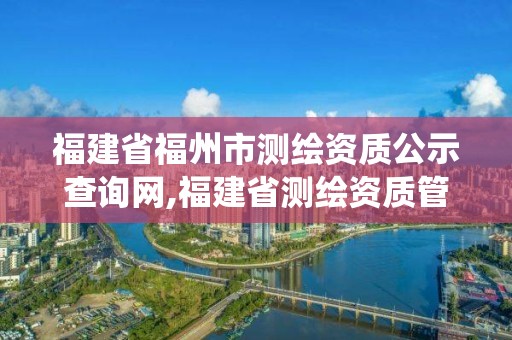 福建省福州市测绘资质公示查询网,福建省测绘资质管